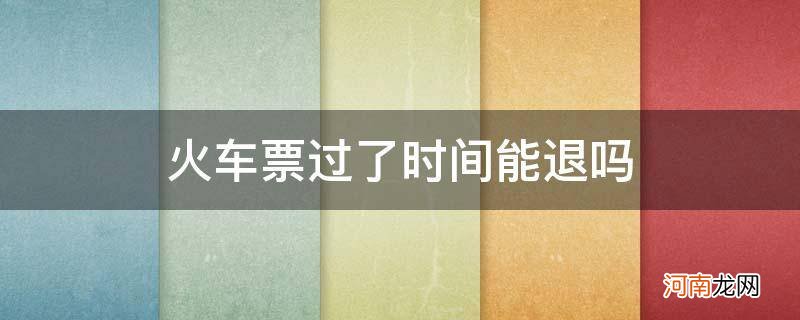 火车票过了时间能退吗

河南龙网